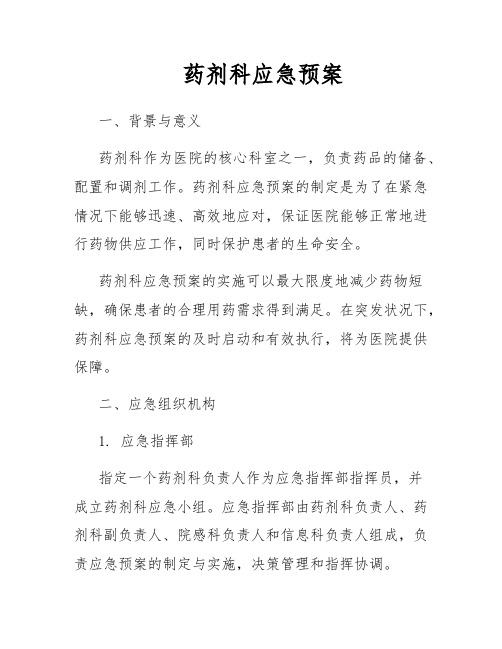 药剂科应急预案

一、背景与意义

药剂科作为医院的核心科室之一，负责药品的储备、配置和调剂工作。药剂科应急预案的制定是为了在紧急情况下能够迅速、高效地应对，保证医院能够正常地进行药物供应工作，同时保护患者的生命安全。

药剂科应急预案的实施可以最大限度地减少药物短缺，确保患者的合理用药需求得到满足。在突发状况下，药剂科应急预案的及时启动和有效执行，将为医院提供保障。

二、应急组织机构

1. 应急指挥部

指定一个药剂科负责人作为应急指挥部指挥员，并成立药剂科应急小组。应急指挥部由药剂科负责人、药剂科副负责人、院感科负责人和信息科负责人组成，负责应急预案的制定与实施，决策管理和指挥协调。